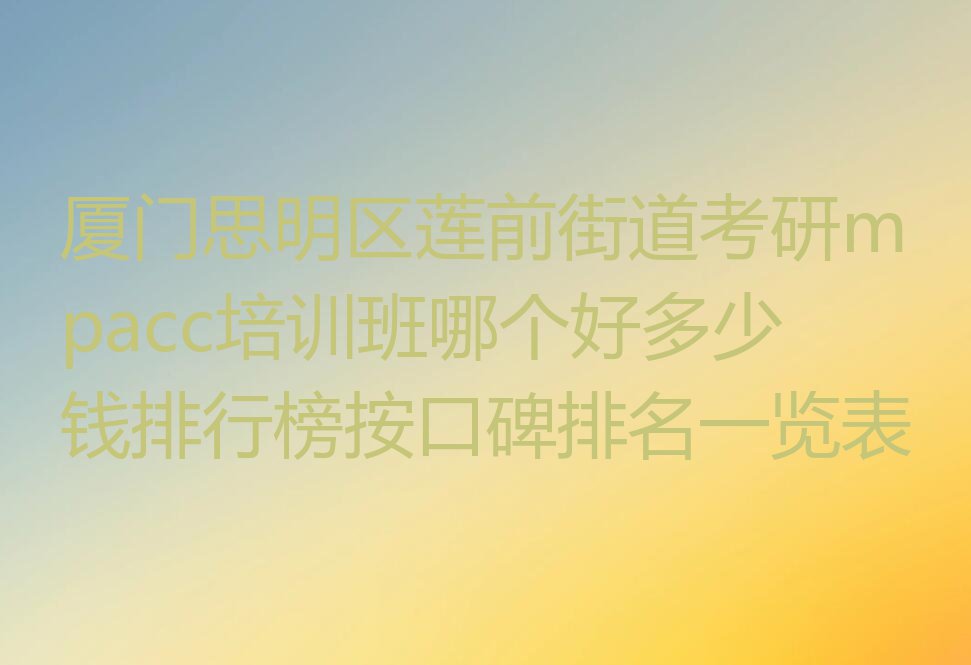 厦门思明区莲前街道考研mpacc培训班哪个好多少钱排行榜按口碑排名一览表